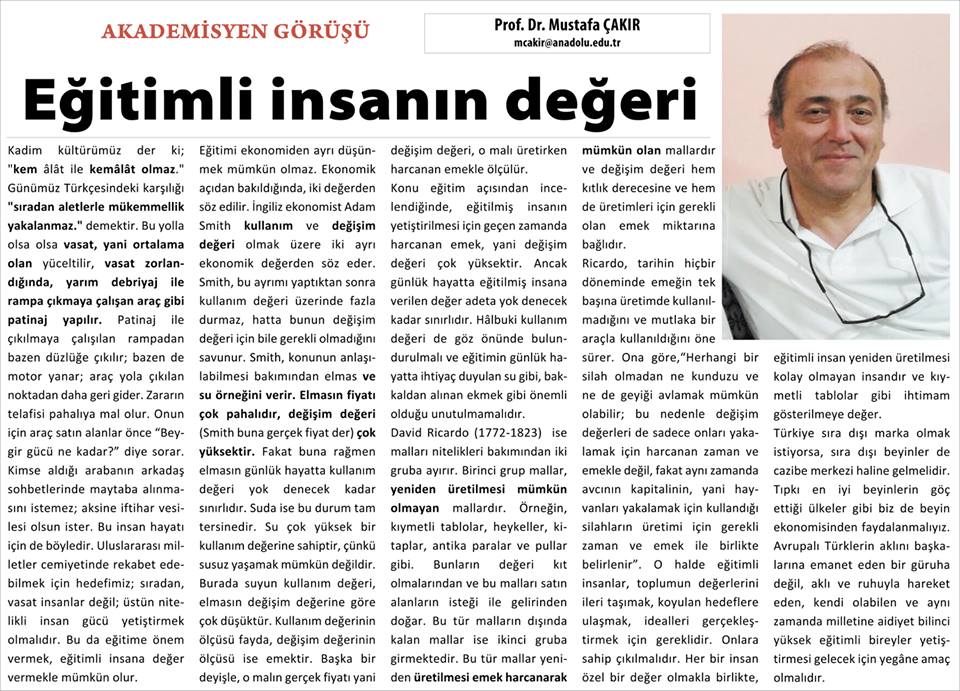 AKADEMİSYEN GÖRÜŞÜ

Prof. Dr. Mustafa ÇAKIR
mcakir@anadolu.edu.tr

Eğitimli insanın değeri

Kadim kültürümüz der ki; "kem âlât ile kemâlât olmaz." Günümüz Türkçesindeki karşılığı "sıradan aletlerle mükemmellik yakalanmaz." demektir. Bu yolla olsa olsa vasat, yani ortalama olan yüceltilir, vasat zorlandığında, yarım debriyaj ile rampa çıkmaya çalışan araç gibi patinaj yapılır. Patinaj ile çıkılmaya çalışılan rampadan bazen düzlüğe çıkılır; bazen de motor yanar; araç yola çıkılan noktadan daha geri gider. Zararın telafisi pahalıya mal olur. Onun için araç satın alanlar önce "Beygir gücü ne kadar?" diye sorar. Kimse aldığı arabanın arkadaş sohbetlerinde maytaba alınmasını istemez; aksine iftihar vesilesi olsun ister. Bu insan hayatı için de böyledir. Uluslararası milletler cemiyetinde rekabet edebilmek için hedefimiz; sıradan, vasat insanlar değil; üstün nitelikli insan gücü yetiştirmek olmalıdır. Bu da eğitime önem vermek, eğitimli insana değer vermekle mümkün olur.

Eğitimi ekonomiden ayrı düşünmek mümkün olmaz. Ekonomik açıdan bakıldığında, iki değerden söz edilir. İngiliz ekonomist Adam Smith kullanım ve değişim değeri olmak üzere iki ayrı ekonomik değerden söz eder. Smith, bu ayrımı yaptıktan sonra kullanım değeri üzerinde fazla durmaz, hatta bunun değişim değeri için bile gerekli olmadığını savunur. Smith, konunun anlaşılabilmesi bakımından elmas ve su örneğini verir. Elmasın fiyatı çok pahalıdır, değişim değeri (Smith buna gerçek fiyat der) çok yüksektir. Fakat buna rağmen elmasın günlük hayatta kullanım değeri yok denecek kadar sınırlıdır. Suda ise bu durum tam tersinedir. Su çok yüksek bir kullanım değerine sahiptir, çünkü susuz yaşamak mümkün değildir. Burada suyun kullanım değeri, elmasın değişim değerine göre çok düşüktür. Kullanım değerinin ölçüsü fayda, değişim değerinin ölçüsü ise emektir. Başka bir deyişle, o malın gerçek fiyatı yani değişim değeri, o malı üretirken harcanan emekle ölçülür.

Konu eğitim açısından incelendiğinde, eğitilmiş insanın yetiştirilmesi için geçen zamanda harcanan emek, yani değişim değeri çok yüksektir. Ancak günlük hayatta eğitilmiş insana verilen değer adeta yok denecek kadar sınırlıdır. Hâlbuki kullanım değeri de göz önünde bulundurulmalı ve eğitimin günlük hayatta ihtiyaç duyulan su gibi, bakkaldan alınan ekmek gibi önemli olduğu unutulmamalıdır.

David Ricardo (1772-1823) ise malları nitelikleri bakımından iki gruba ayırır. Birinci grup mallar, yeniden üretilmesi mümkün olmayan mallardır. Örneğin, kıymetli tablolar, heykeller, kitaplar, antika paralar ve pullar gibi. Bunların değeri kıt olmalarından ve bu malları satın alanların isteği ile gelirinden doğar. Bu tür malların dışında kalan mallar ise ikinci gruba girmektedir. Bu tür mallar yeniden üretilmesi emek harcanarak mümkün olan mallardır ve değişim değeri hem kıtlık derecesine ve hem de üretimleri için gerekli olan emek miktarına bağlıdır.

Ricardo, tarihin hiçbir döneminde emeğin tek başına üretimde kullanılmadığını ve mutlaka bir araçla kullanıldığını öne sürer. Ona göre,"Herhangi bir silah olmadan ne kunduzu ve ne de geyiği avlamak mümkün olabilir; bu nedenle değişim değerleri de sadece onları yakalamak için harcanan zaman ve emekle değil, fakat aynı zamanda avcının kapitalinin, yani hayvanları yakalamak için kullandığı silahların üretimi için gerekli zaman ve emek ile birlikte belirlenir". O halde eğitimli insanlar, toplumun değerlerini ileri taşımak, koyulan hedeflere ulaşmak, idealleri gerçekleştirmek için gereklidir. Onlara sahip çıkılmalıdır. Her bir insan özel bir değer olmakla birlikte, eğitimli insan yeniden üretilmesi kolay olmayan insandır ve kıymetli tablolar gibi ihtimam gösterilmeye değer.

Türkiye sıra dışı marka olmak istiyorsa, sıra dışı beyinler de cazibe merkezi haline gelmelidir. Tıpkı en iyi beyinlerin göç ettiği ülkeler gibi biz de beyin ekonomisinden faydalanmalıyız. Avrupalı Türklerin aklını başkalarına emanet eden bir güruha değil, aklı ve ruhuyla hareket eden, kendi olabilen ve aynı zamanda milletine aidiyet bilinci yüksek eğitimli bireyler yetiştirmesi gelecek için yegâne amaç olmalıdır.